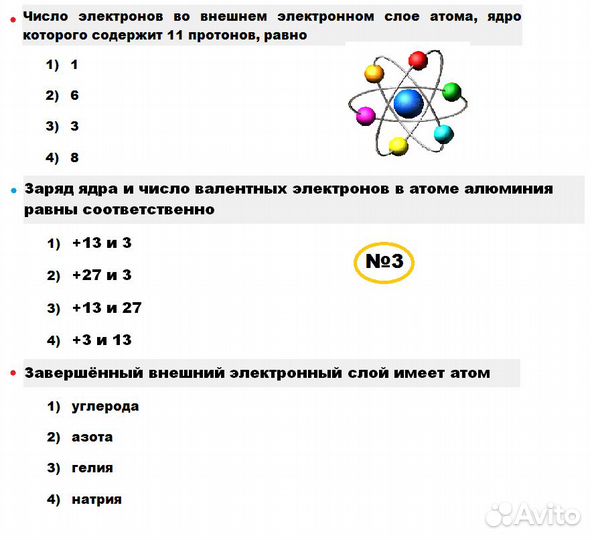 Число электронов во внешнем электронном слое атома, ядро которого содержит 11 протонов, равно

1) 1

2) 6

3) 3

4) 8

Заряд ядра и число валентных электронов в атоме алюминия равны соответственно

1) +13 и 3

2) +27 и 3

3) +13 и 27

4) +3 и 13

№3

Завершённый внешний электронный слой имеет атом

1) углерода

2) азота

3) гелия

4) натрия

Avito